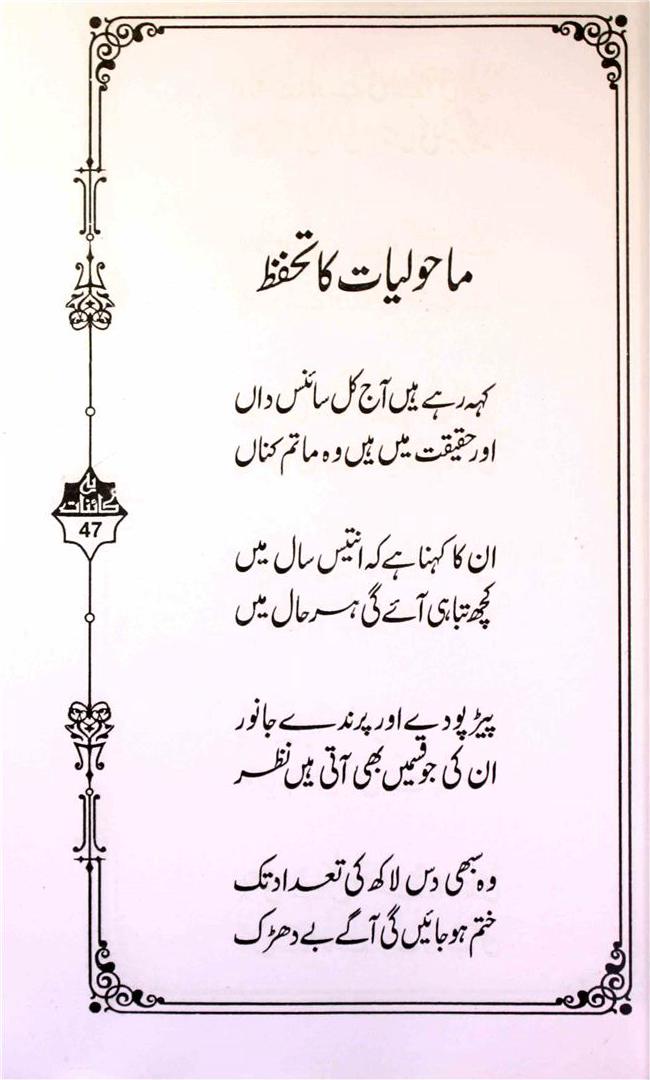 ماحولیات کا تحفظ

کہہ رہے ہیں آج کل سائنس داں
اور حقیقت میں ہیں وہ ماتم کناں

ان کا کہنا ہے کہ انتیس سال میں
کچھ تباہی آئے گی ہر حال میں

پیڑ پودے اور پرندے جانور
ان کی جو قسمیں بھی آتی ہیں نظر

وہ بھی دس لاکھ کی تعداد تک
ختم ہو جائیں گی آگے بے دھڑک

کائنات
47